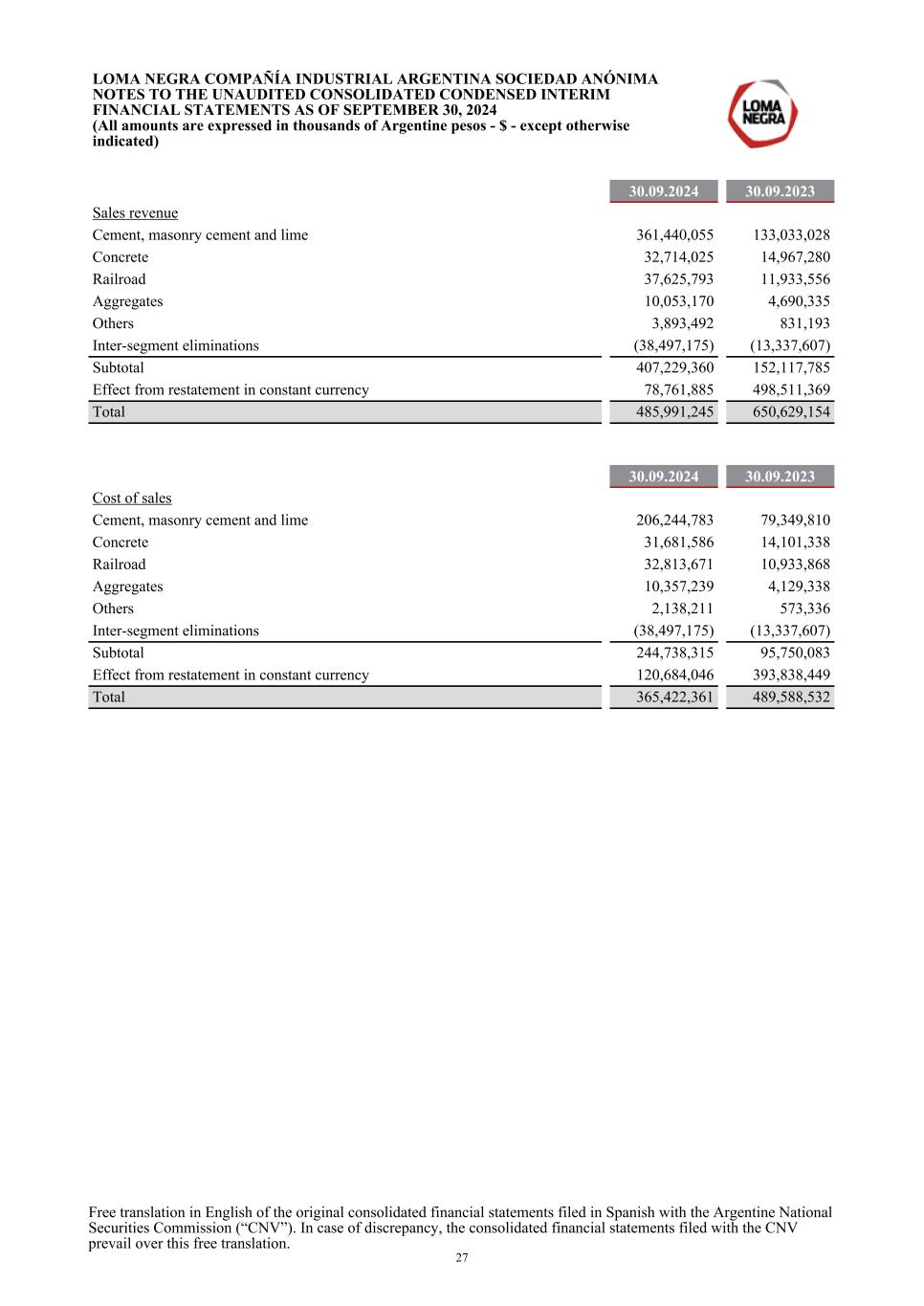 LOMA NEGRA COMPAÑÍA INDUSTRIAL ARGENTINA SOCIEDAD ANÓNIMA
NOTES TO THE UNAUDITED CONSOLIDATED CONDENSED INTERIM FINANCIAL STATEMENTS AS OF SEPTEMBER 30, 2024
(All amounts are expressed in thousands of Argentine pesos - $ - except otherwise indicated)

LOMA NEGRA

| | 30.09.2024 | 30.09.2023 |
|---|---|---|
| Sales revenue | | |
| Cement, masonry cement and lime | 361,440,055 | 133,033,028 |
| Concrete | 32,714,025 | 14,967,280 |
| Railroad | 37,625,793 | 11,933,556 |
| Aggregates | 10,053,170 | 4,690,335 |
| Others | 3,893,492 | 831,193 |
| Inter-segment eliminations | (38,497,175) | (13,337,607) |
| Subtotal | 407,229,360 | 152,117,785 |
| Effect from restatement in constant currency | 78,761,885 | 498,511,369 |
| Total | 485,991,245 | 650,629,154 |

| | 30.09.2024 | 30.09.2023 |
|---|---|---|
| Cost of sales | | |
| Cement, masonry cement and lime | 206,244,783 | 79,349,810 |
| Concrete | 31,681,586 | 14,101,338 |
| Railroad | 32,813,671 | 10,933,868 |
| Aggregates | 10,357,239 | 4,129,338 |
| Others | 2,138,211 | 573,336 |
| Inter-segment eliminations | (38,497,175) | (13,337,607) |
| Subtotal | 244,738,315 | 95,750,083 |
| Effect from restatement in constant currency | 120,684,046 | 393,838,449 |
| Total | 365,422,361 | 489,588,532 |

Free translation in English of the original consolidated financial statements filed in Spanish with the Argentine National Securities Commission (“CNV”). In case of discrepancy, the consolidated financial statements filed with the CNV prevail over this free translation.
27